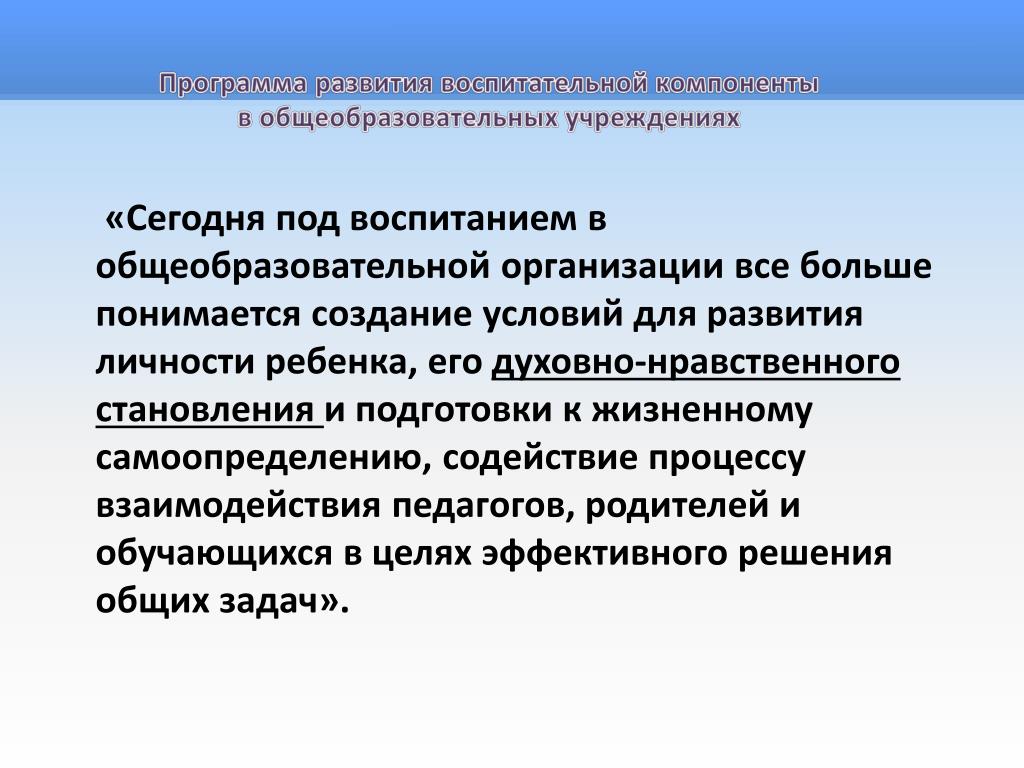 Программа развития воспитательной компоненты в общеобразовательных учреждениях

«Сегодня под воспитанием в общеобразовательной организации все больше понимается создание условий для развития личности ребенка, его духовно-нравственного становления и подготовки к жизненному самоопределению, содействие процессу взаимодействия педагогов, родителей и обучающихся в целях эффективного решения общих задач».